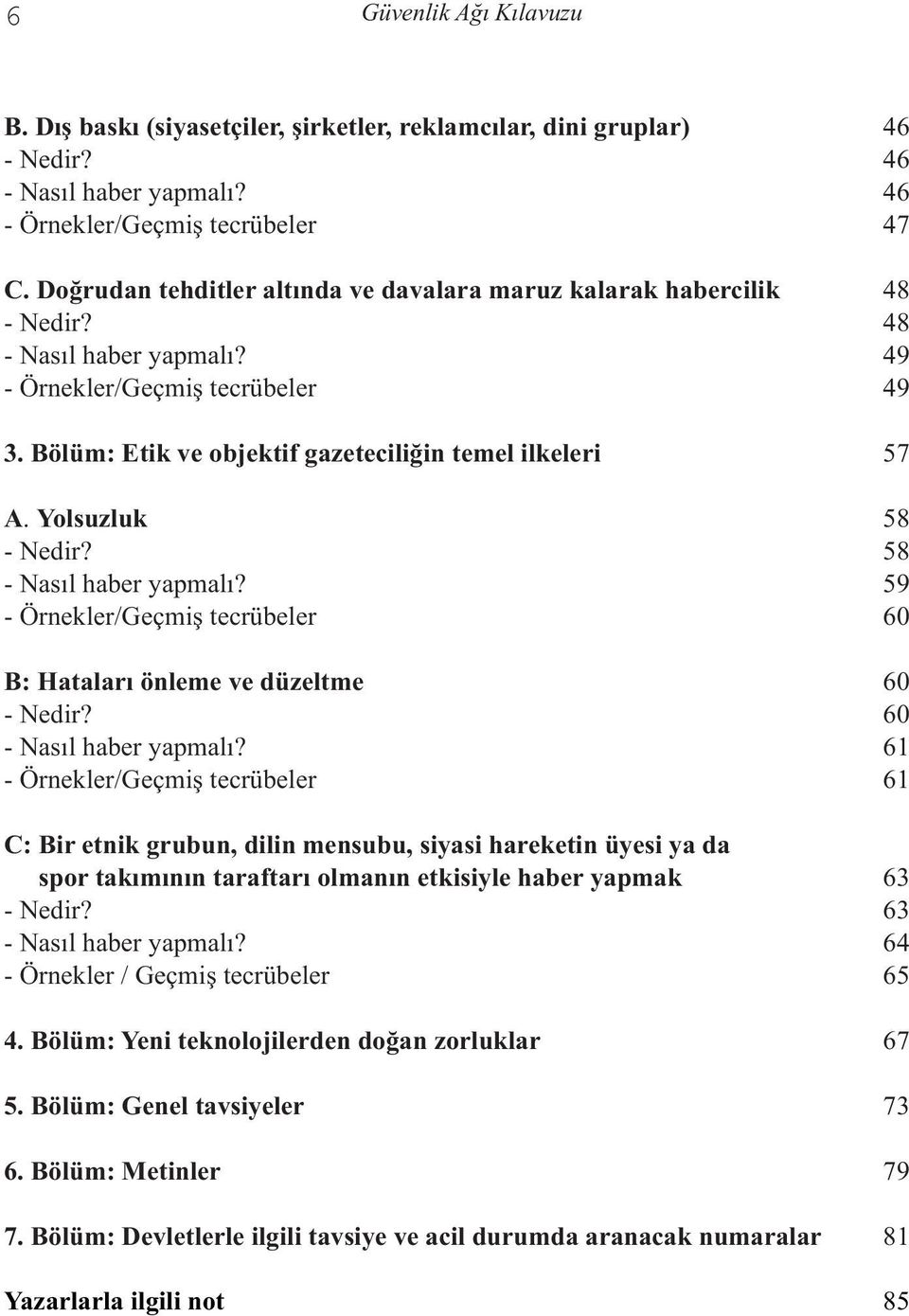 6 Güvenlik Ağı Kılavuzu

B. Dış baskı (siyasetçiler, şirketler, reklamcılar, dini gruplar) 46
- Nedir? 46
- Nasıl haber yapmalı? 46
- Örnekler/Geçmiş tecrübeler 47

C. Doğrudan tehditler altında ve davalara maruz kalarak habercilik 48
- Nedir? 48
- Nasıl haber yapmalı? 49
- Örnekler/Geçmiş tecrübeler 49

3. Bölüm: Etik ve objektif gazeteciliğin temel ilkeleri 57

A. Yolsuzluk 58
- Nedir? 58
- Nasıl haber yapmalı? 59
- Örnekler/Geçmiş tecrübeler 60

B: Hataları önleme ve düzeltme 60
- Nedir? 60
- Nasıl haber yapmalı? 61
- Örnekler/Geçmiş tecrübeler 61

C: Bir etnik grubun, dilin mensubu, siyasi hareketin üyesi ya da spor takımının taraftarı olmanın etkisiyle haber yapmak 63
- Nedir? 63
- Nasıl haber yapmalı? 64
- Örnekler / Geçmiş tecrübeler 65

4. Bölüm: Yeni teknolojilerden doğan zorluklar 67

5. Bölüm: Genel tavsiyeler 73

6. Bölüm: Metinler 79

7. Bölüm: Devletlerle ilgili tavsiye ve acil durumda aranacak numaralar 81

Yazarlarla ilgili not 85